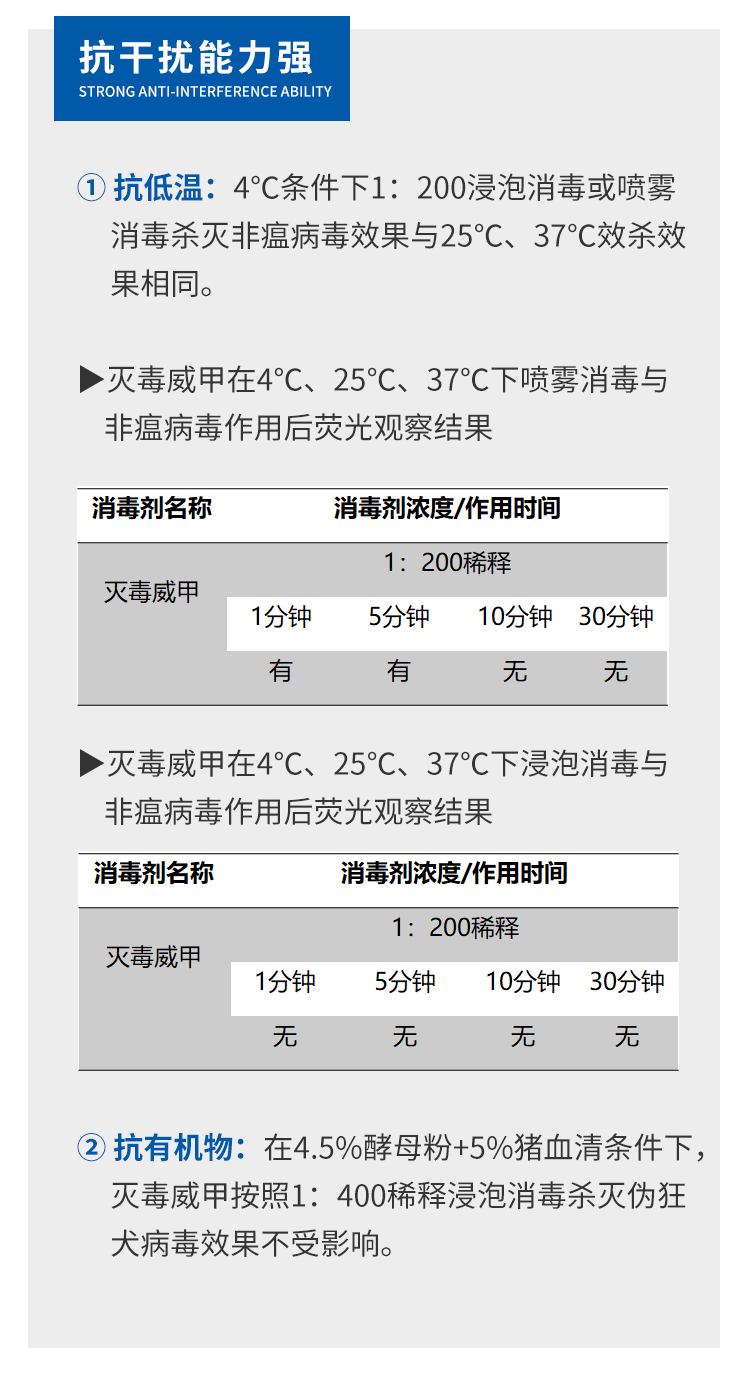 抗干扰能力强
STRONG ANTI-INTERFERENCE ABILITY

① 抗低温：4°C条件下1：200浸泡消毒或喷雾消毒杀灭非瘟病毒效果与25°C、37°C效杀效果相同。

▶灭毒威甲在4°C、25°C、37°C下喷雾消毒与非瘟病毒作用后荧光观察结果

| 消毒剂名称 | 消毒剂浓度/作用时间 | | | |
|---|---|---|---|---|
| 灭毒威甲 | 1：200稀释 | | | |
| | 1分钟 | 5分钟 | 10分钟 | 30分钟 |
| | 有 | 有 | 无 | 无 |

▶灭毒威甲在4°C、25°C、37°C下浸泡消毒与非瘟病毒作用后荧光观察结果

| 消毒剂名称 | 消毒剂浓度/作用时间 | | | |
|---|---|---|---|---|
| 灭毒威甲 | 1：200稀释 | | | |
| | 1分钟 | 5分钟 | 10分钟 | 30分钟 |
| | 无 | 无 | 无 | 无 |

② 抗有机物：在4.5%酵母粉+5%猪血清条件下，灭毒威甲按照1：400稀释浸泡消毒杀灭伪狂犬病毒效果不受影响。